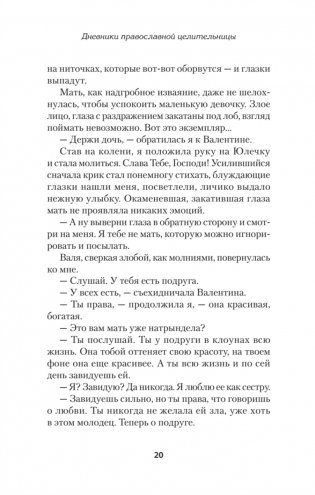 Дневники православной целительницы

на ниточках, которые вот-вот оборвутся — и глазки выпадут.

Мать, как надгробное изваяние, даже не шелохнулась, чтобы успокоить маленькую девочку. Злое лицо, глаза с раздражением закатаны под лоб, взгляд поймать невозможно. Вот это экземпляр...

— Держи дочь, — обратилась я к Валентине.

Став на колени, я положила руку на Юлечку и стала молиться. Слава Тебе, Господи! Усилившийся сначала крик стал понемногу стихать, блуждающие глазки нашли меня, посветлели, личико выдало нежную улыбку. Окаменевшая, закатившая глаза мать не проявляла никаких эмоций.

— А ну выверни глаза в обратную сторону и смотри на меня. Я тебе не мать, которую можно игнорировать и посылать.

Валя, сверкая злобой, как молниями, повернулась ко мне.

— Слушай. У тебя есть подруга.

— У всех есть, — съехидничала Валентина.

— Ты права, — продолжила я, — она красивая, богатая.

— Это вам мать уже натрындела?

— Ты послушай. Ты у подруги в клоунах всю жизнь. Она тобой оттеняет свою красоту, на твоем фоне она еще красивее. А ты всю жизнь и по сей день завидуешь ей.

— Я? Завидую? Да никогда. Я люблю ее как сестру.

— Завидуешь сильно, но ты права, что говоришь о любви. Ты никогда не желала ей зла, уже хоть в этом молодец. Теперь о подруге.

20